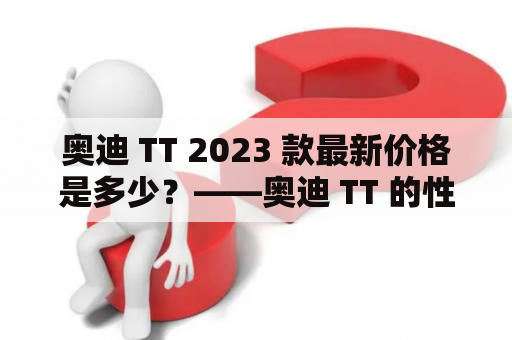 奥迪 TT 2023 款最新价格是多少？——奥迪 TT 的性